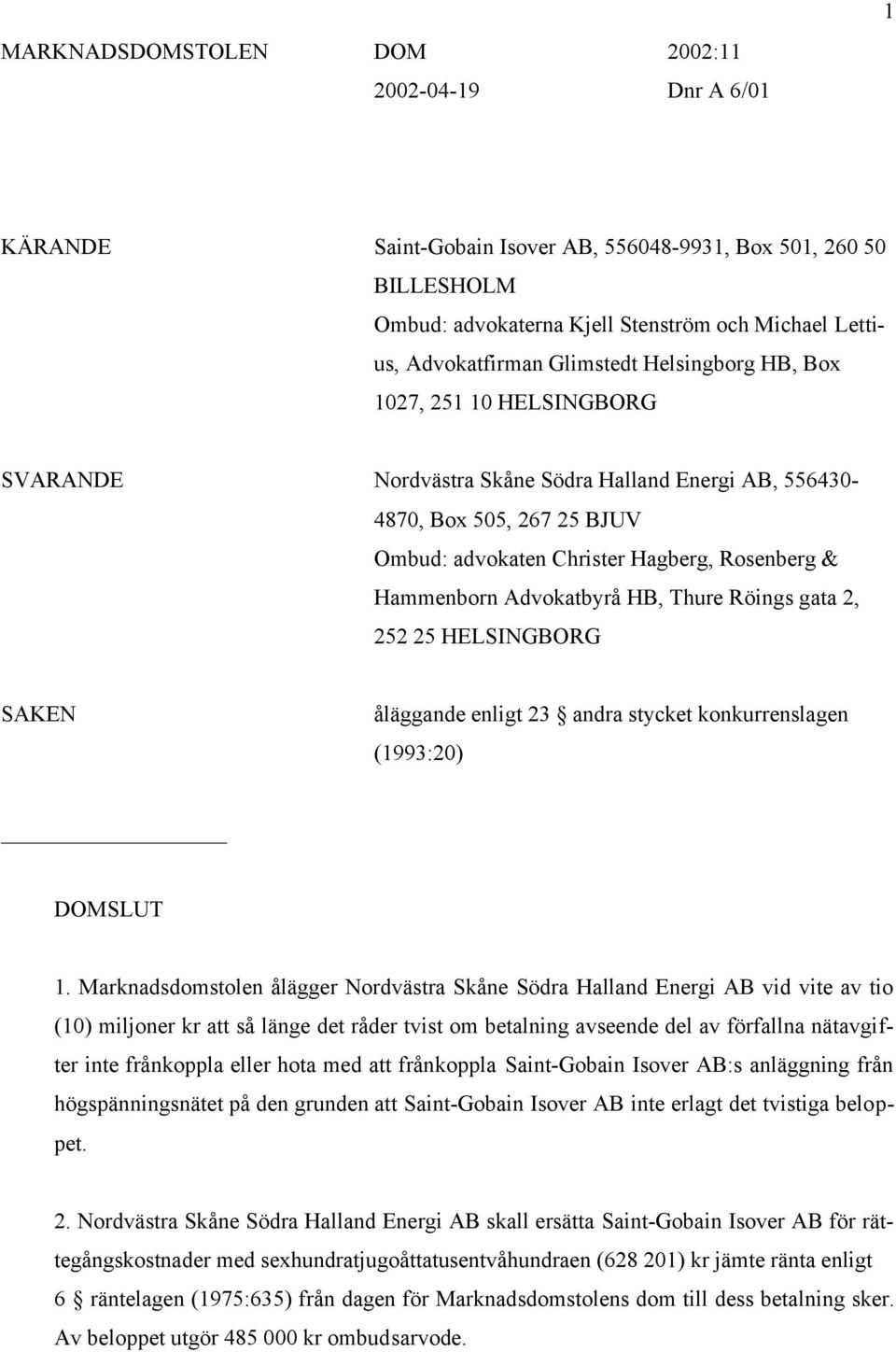 1

MARKNADSDOMSTOLEN DOM 2002:11
2002-04-19 Dnr A 6/01

KÄRANDE Saint-Gobain Isover AB, 556048-9931, Box 501, 260 50 BILLESHOLM
Ombud: advokaterna Kjell Stenström och Michael Lettius, Advokatfirman Glimstedt Helsingborg HB, Box 1027, 251 10 HELSINGBORG

SVARANDE Nordvästra Skåne Södra Halland Energi AB, 556430-4870, Box 505, 267 25 BJUV
Ombud: advokaten Christer Hagberg, Rosenberg & Hammenborn Advokatbyrå HB, Thure Röings gata 2, 252 25 HELSINGBORG

SAKEN åläggande enligt 23 § andra stycket konkurrenslagen (1993:20)

DOMSLUT

1. Marknadsdomstolen ålägger Nordvästra Skåne Södra Halland Energi AB vid vite av tio (10) miljoner kr att så länge det råder tvist om betalning avseende del av förfallna nätavgifter inte frånkoppla eller hota med att frånkoppla Saint-Gobain Isover AB:s anläggning från högspänningsnätet på den grunden att Saint-Gobain Isover AB inte erlagt det tvistiga beloppet.

2. Nordvästra Skåne Södra Halland Energi AB skall ersätta Saint-Gobain Isover AB för rättegångskostnader med sexhundratjugoåttatusentvåhundraen (628 201) kr jämte ränta enligt 6 § räntelagen (1975:635) från dagen för Marknadsdomstolens dom till dess betalning sker. Av beloppet utgör 485 000 kr ombudsarvode.